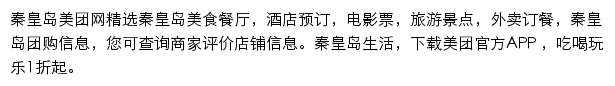 秦皇岛美团网精选秦皇岛美食餐厅，酒店预订，电影票，旅游景点，外卖订餐，秦皇岛团购信息，您可查询商家评价店铺信息。秦皇岛生活，下载美团官方APP，吃喝玩乐1折起。